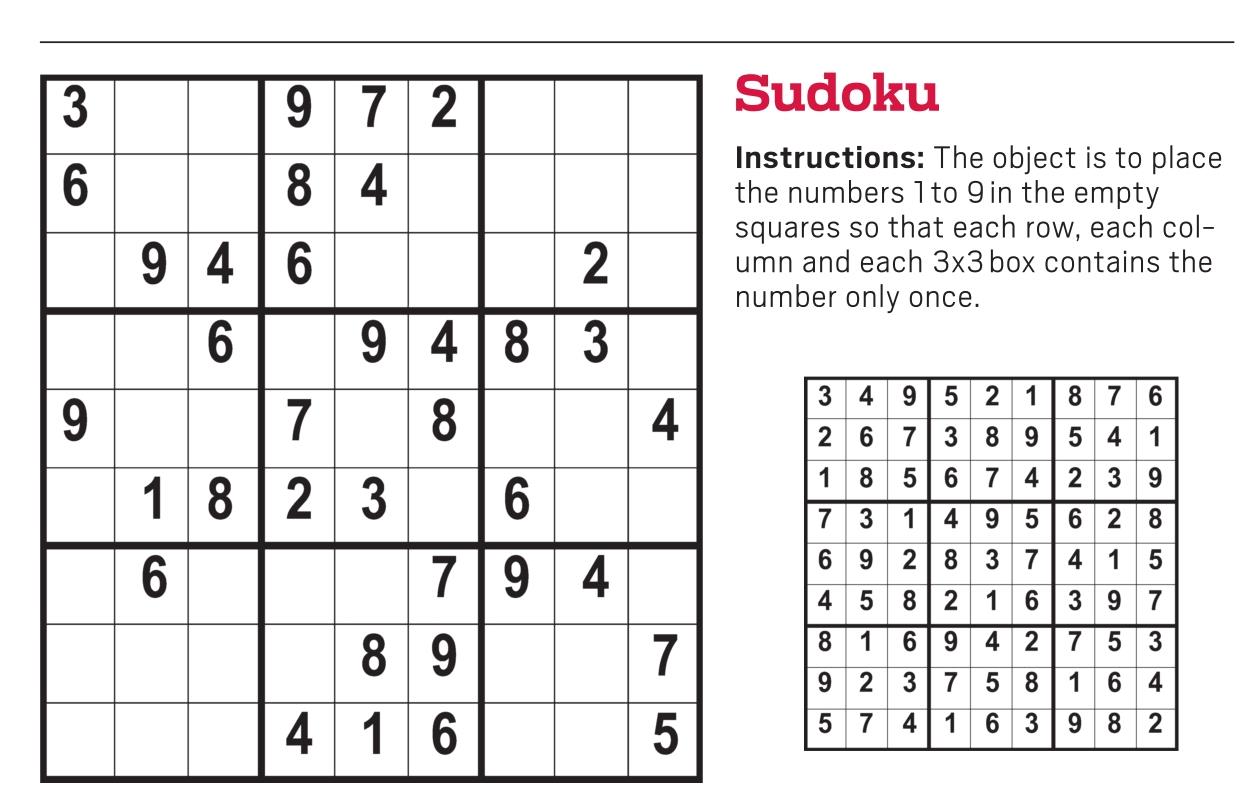 | 3 |  |  | 9 | 7 | 2 |  |  |  |
|---|---|---|---|---|---|---|---|---|
| 6 |  |  | 8 | 4 |  |  |  |  |
|  | 9 | 4 | 6 |  |  |  | 2 |  |
|  |  | 6 |  | 9 | 4 | 8 | 3 |  |
| 9 |  |  | 7 |  | 8 |  |  | 4 |
|  | 1 | 8 | 2 | 3 |  | 6 |  |  |
|  | 6 |  |  |  | 7 | 9 | 4 |  |
|  |  |  |  | 8 | 9 |  |  | 7 |
|  |  |  | 4 | 1 | 6 |  |  | 5 |

Sudoku

Instructions: The object is to place the numbers 1 to 9 in the empty squares so that each row, each column and each 3x3 box contains the number only once.

| 3 | 4 | 9 | 5 | 2 | 1 | 8 | 7 | 6 |
|---|---|---|---|---|---|---|---|---|
| 2 | 6 | 7 | 3 | 8 | 9 | 5 | 4 | 1 |
| 1 | 8 | 5 | 6 | 7 | 4 | 2 | 3 | 9 |
| 7 | 3 | 1 | 4 | 9 | 5 | 6 | 2 | 8 |
| 6 | 9 | 2 | 8 | 3 | 7 | 4 | 1 | 5 |
| 4 | 5 | 8 | 2 | 1 | 6 | 3 | 9 | 7 |
| 8 | 1 | 6 | 9 | 4 | 2 | 7 | 5 | 3 |
| 9 | 2 | 3 | 7 | 5 | 8 | 1 | 6 | 4 |
| 5 | 7 | 4 | 1 | 6 | 3 | 9 | 8 | 2 |